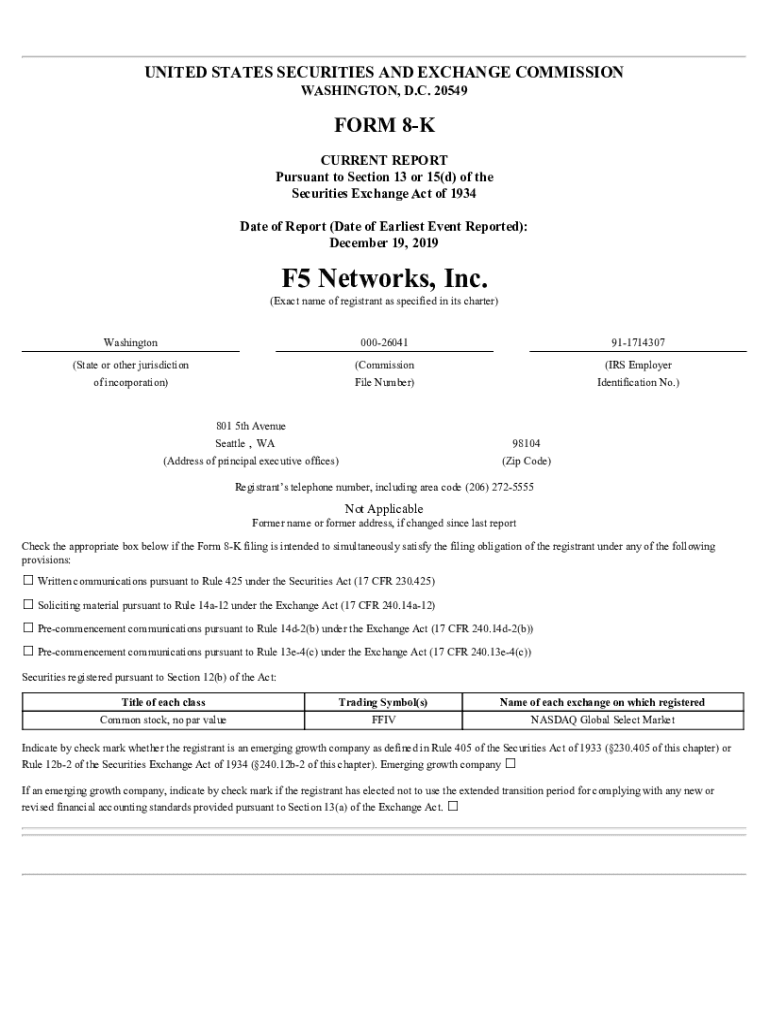 UNITED STATES SECURITIES AND EXCHANGE COMMISSION
WASHINGTON, D.C. 20549

FORM 8-K

CURRENT REPORT
Pursuant to Section 13 or 15(d) of the
Securities Exchange Act of 1934

Date of Report (Date of Earliest Event Reported):
December 19, 2019

F5 Networks, Inc.
(Exact name of registrant as specified in its charter)

Washington

(State or other jurisdiction of incorporation)

000-26041

(Commission File Number)

91-1714307

(IRS Employer Identification No.)

801 5th Avenue
Seattle , WA
(Address of principal executive offices)

98104
(Zip Code)

Registrant's telephone number, including area code (206) 272-5555

Not Applicable
Former name or former address, if changed since last report

Check the appropriate box below if the Form 8-K filing is intended to simultaneously satisfy the filing obligation of the registrant under any of the following provisions:

☐ Written communications pursuant to Rule 425 under the Securities Act (17 CFR 230.425)

☐ Soliciting material pursuant to Rule 14a-12 under the Exchange Act (17 CFR 240.14a-12)

☐ Pre-commencement communications pursuant to Rule 14d-2(b) under the Exchange Act (17 CFR 240.14d-2(b))

☐ Pre-commencement communications pursuant to Rule 13e-4(c) under the Exchange Act (17 CFR 240.13e-4(c))

Securities registered pursuant to Section 12(b) of the Act:

| Title of each class | Trading Symbol(s) | Name of each exchange on which registered |
|---|---|---|
| Common stock, no par value | FFIV | NASDAQ Global Select Market |

Indicate by check mark whether the registrant is an emerging growth company as defined in Rule 405 of the Securities Act of 1933 (§230.405 of this chapter) or Rule 12b-2 of the Securities Exchange Act of 1934 (§240.12b-2 of this chapter). Emerging growth company ☐

If an emerging growth company, indicate by check mark if the registrant has elected not to use the extended transition period for complying with any new or revised financial accounting standards provided pursuant to Section 13(a) of the Exchange Act. ☐